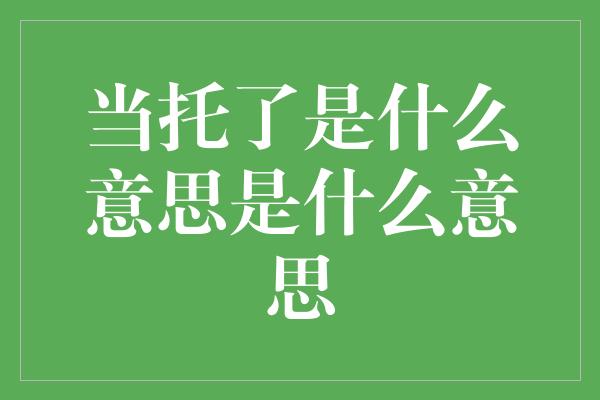 当托了是什么意思是什么意思